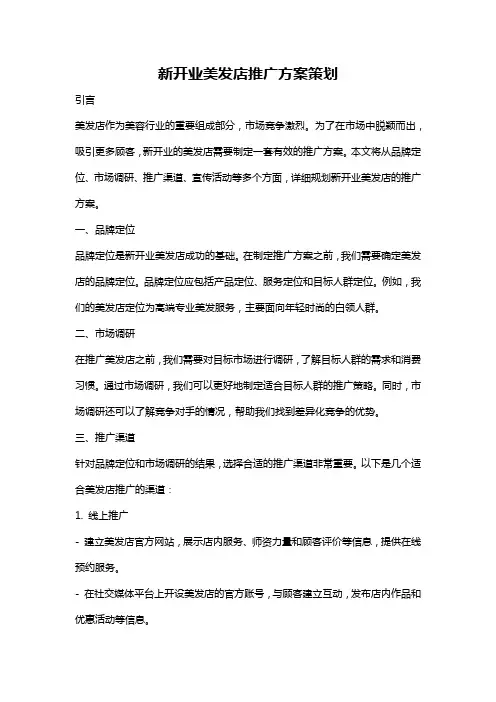 新开业美发店推广方案策划

引言

美发店作为美容行业的重要组成部分，市场竞争激烈。为了在市场中脱颖而出，吸引更多顾客，新开业的美发店需要制定一套有效的推广方案。本文将从品牌定位、市场调研、推广渠道、宣传活动等多个方面，详细规划新开业美发店的推广方案。

一、品牌定位

品牌定位是新开业美发店成功的基础。在制定推广方案之前，我们需要确定美发店的品牌定位。品牌定位应包括产品定位、服务定位和目标人群定位。例如，我们的美发店定位为高端专业美发服务，主要面向年轻时尚的白领人群。

二、市场调研

在推广美发店之前，我们需要对目标市场进行调研，了解目标人群的需求和消费习惯。通过市场调研，我们可以更好地制定适合目标人群的推广策略。同时，市场调研还可以了解竞争对手的情况，帮助我们找到差异化竞争的优势。

三、推广渠道

针对品牌定位和市场调研的结果，选择合适的推广渠道非常重要。以下是几个适合美发店推广的渠道：

1. 线上推广

- 建立美发店官方网站，展示店内服务、师资力量和顾客评价等信息，提供在线预约服务。

- 在社交媒体平台上开设美发店的官方账号，与顾客建立互动，发布店内作品和优惠活动等信息。